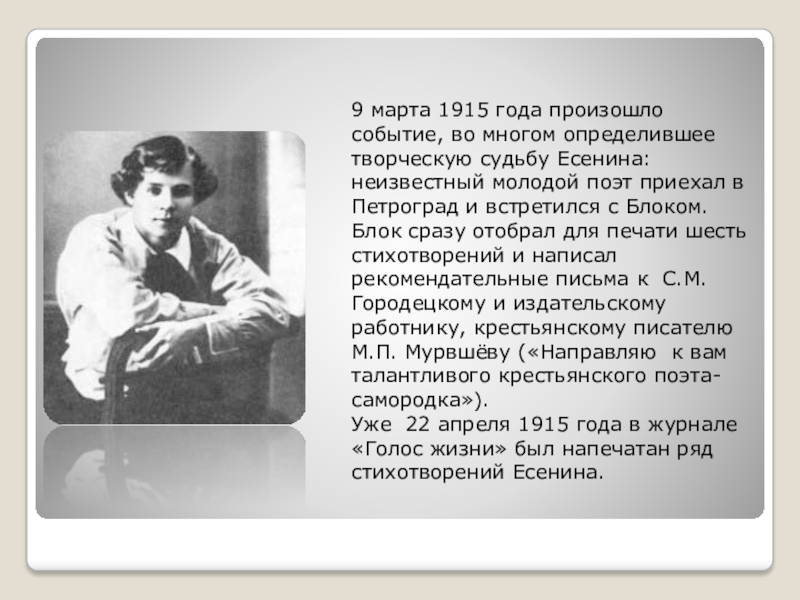 9 марта 1915 года произошло событие, во многом определившее творческую судьбу Есенина: неизвестный молодой поэт приехал в Петроград и встретился с Блоком. Блок сразу отобрал для печати шесть стихотворений и написал рекомендательные письма к С.М. Городецкому и издательскому работнику, крестьянскому писателю М.П. Мурвшёву («Направляю к вам талантливого крестьянского поэта-самородка»).

Уже 22 апреля 1915 года в журнале «Голос жизни» был напечатан ряд стихотворений Есенина.